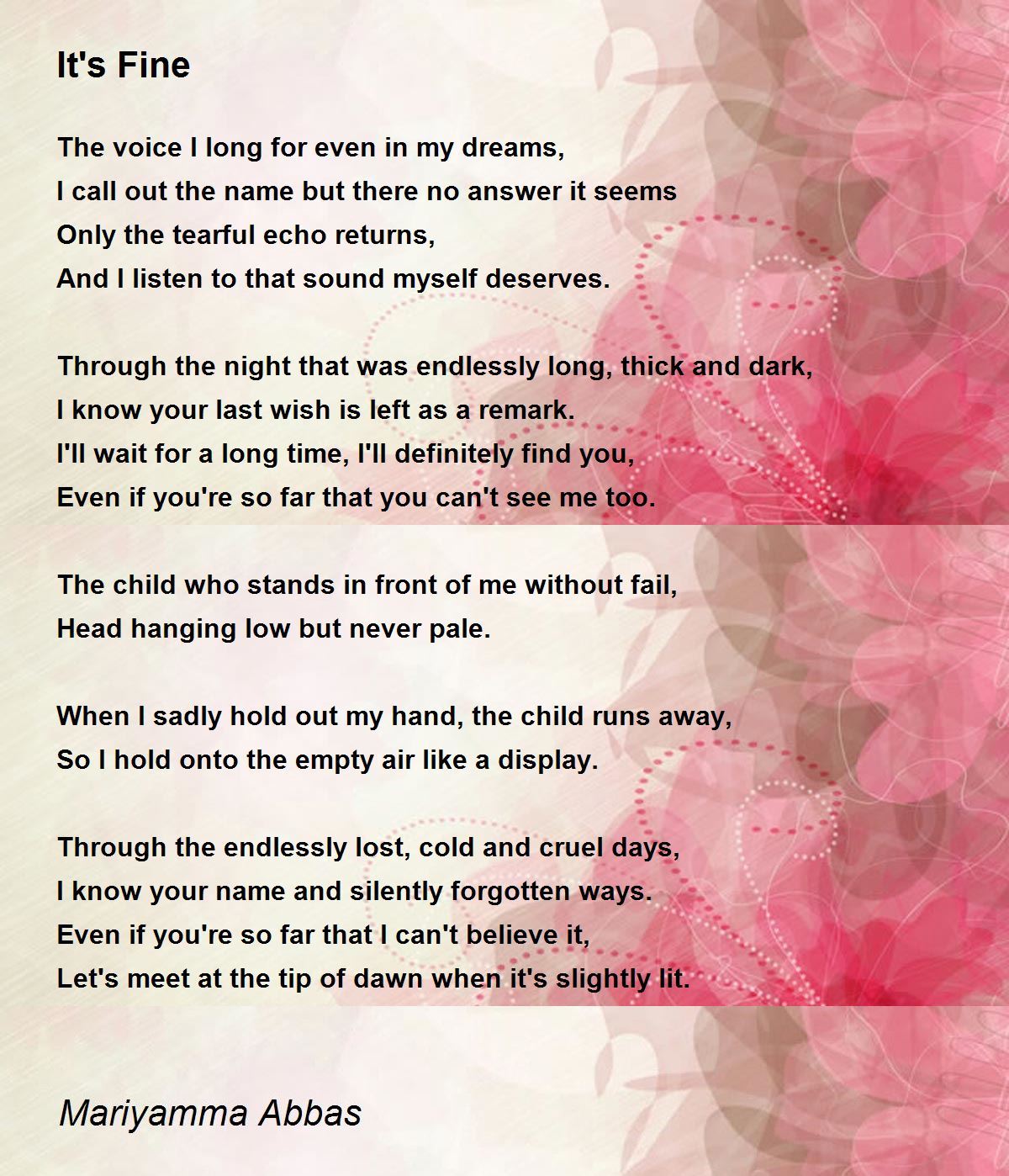 It's Fine

The voice I long for even in my dreams,
I call out the name but there no answer it seems
Only the tearful echo returns,
And I listen to that sound myself deserves.

Through the night that was endlessly long, thick and dark,
I know your last wish is left as a remark.
I'll wait for a long time, I'll definitely find you,
Even if you're so far that you can't see me too.

The child who stands in front of me without fail,
Head hanging low but never pale.

When I sadly hold out my hand, the child runs away,
So I hold onto the empty air like a display.

Through the endlessly lost, cold and cruel days,
I know your name and silently forgotten ways.
Even if you're so far that I can't believe it,
Let's meet at the tip of dawn when it's slightly lit.

Mariyamma Abbas